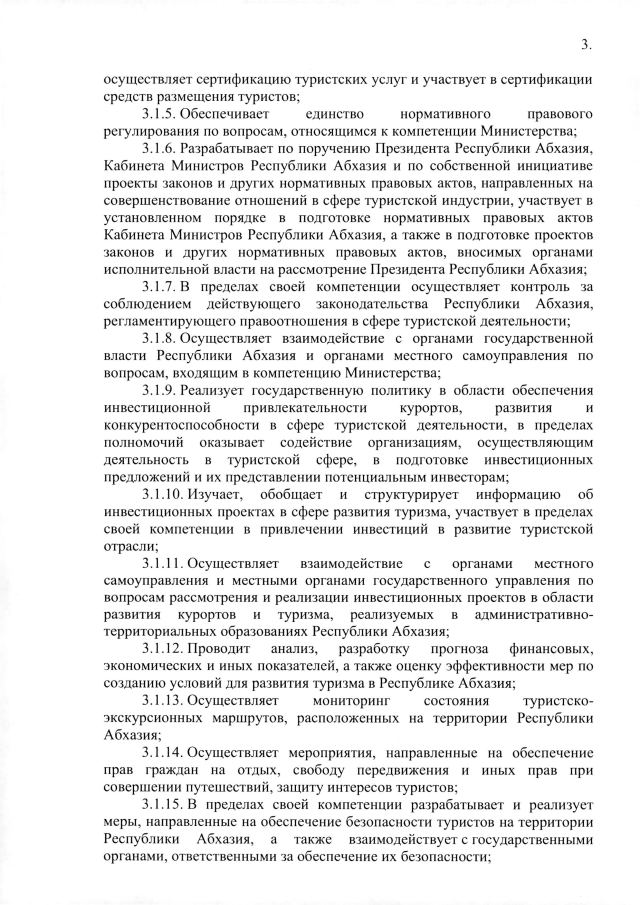 3.

осуществляет сертификацию туристских услуг и участвует в сертификации средств размещения туристов;

3.1.5. Обеспечивает единство нормативного правового регулирования по вопросам, относящимся к компетенции Министерства;

3.1.6. Разрабатывает по поручению Президента Республики Абхазия, Кабинета Министров Республики Абхазия и по собственной инициативе проекты законов и других нормативных правовых актов, направленных на совершенствование отношений в сфере туристской индустрии, участвует в установленном порядке в подготовке нормативных правовых актов Кабинета Министров Республики Абхазия, а также в подготовке проектов законов и других нормативных правовых актов, вносимых органами исполнительной власти на рассмотрение Президента Республики Абхазия;

3.1.7. В пределах своей компетенции осуществляет контроль за соблюдением действующего законодательства Республики Абхазия, регламентирующего правоотношения в сфере туристской деятельности;

3.1.8. Осуществляет взаимодействие с органами государственной власти Республики Абхазия и органами местного самоуправления по вопросам, входящим в компетенцию Министерства;

3.1.9. Реализует государственную политику в области обеспечения инвестиционной привлекательности курортов, развития и конкурентоспособности в сфере туристской деятельности, в пределах полномочий оказывает содействие организациям, осуществляющим деятельность в туристской сфере, в подготовке инвестиционных предложений и их представлении потенциальным инвесторам;

3.1.10. Изучает, обобщает и структурирует информацию об инвестиционных проектах в сфере развития туризма, участвует в пределах своей компетенции в привлечении инвестиций в развитие туристской отрасли;

3.1.11. Осуществляет взаимодействие с органами местного самоуправления и местными органами государственного управления по вопросам рассмотрения и реализации инвестиционных проектов в области развития курортов и туризма, реализуемых в административно-территориальных образованиях Республики Абхазия;

3.1.12. Проводит анализ, разработку прогноза финансовых, экономических и иных показателей, а также оценку эффективности мер по созданию условий для развития туризма в Республике Абхазия;

3.1.13. Осуществляет мониторинг состояния туристско-экскурсионных маршрутов, расположенных на территории Республики Абхазия;

3.1.14. Осуществляет мероприятия, направленные на обеспечение прав граждан на отдых, свободу передвижения и иных прав при совершении путешествий, защиту интересов туристов;

3.1.15. В пределах своей компетенции разрабатывает и реализует меры, направленные на обеспечение безопасности туристов на территории Республики Абхазия, а также взаимодействует с государственными органами, ответственными за обеспечение их безопасности;